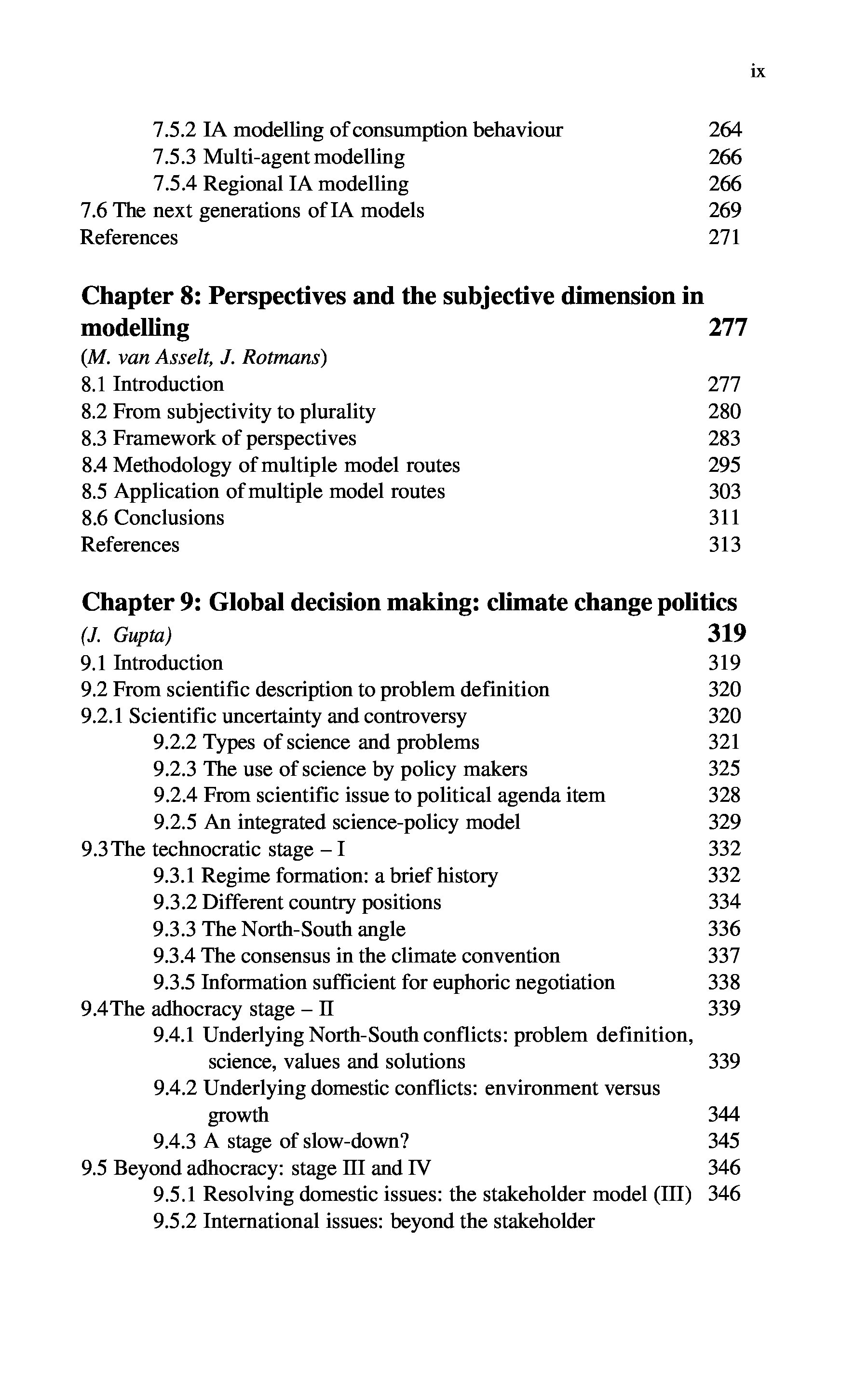 ix

7.5.2 IA modelling of consumption behaviour 264
7.5.3 Multi-agent modelling 266
7.5.4 Regional IA modelling 266
7.6 The next generations of IA models 269
References 271

Chapter 8: Perspectives and the subjective dimension in modelling 277
(M. van Asselt, J. Rotmans)
8.1 Introduction 277
8.2 From subjectivity to plurality 280
8.3 Framework of perspectives 283
8.4 Methodology of multiple model routes 295
8.5 Application of multiple model routes 303
8.6 Conclusions 311
References 313

Chapter 9: Global decision making: climate change politics
(J. Gupta) 319
9.1 Introduction 319
9.2 From scientific description to problem definition 320
9.2.1 Scientific uncertainty and controversy 320
9.2.2 Types of science and problems 321
9.2.3 The use of science by policy makers 325
9.2.4 From scientific issue to political agenda item 328
9.2.5 An integrated science-policy model 329
9.3The technocratic stage – I 332
9.3.1 Regime formation: a brief history 332
9.3.2 Different country positions 334
9.3.3 The North-South angle 336
9.3.4 The consensus in the climate convention 337
9.3.5 Information sufficient for euphoric negotiation 338
9.4The adhocracy stage – II 339
9.4.1 Underlying North-South conflicts: problem definition, science, values and solutions 339
9.4.2 Underlying domestic conflicts: environment versus growth 344
9.4.3 A stage of slow-down? 345
9.5 Beyond adhocracy: stage III and IV 346
9.5.1 Resolving domestic issues: the stakeholder model (III) 346
9.5.2 International issues: beyond the stakeholder